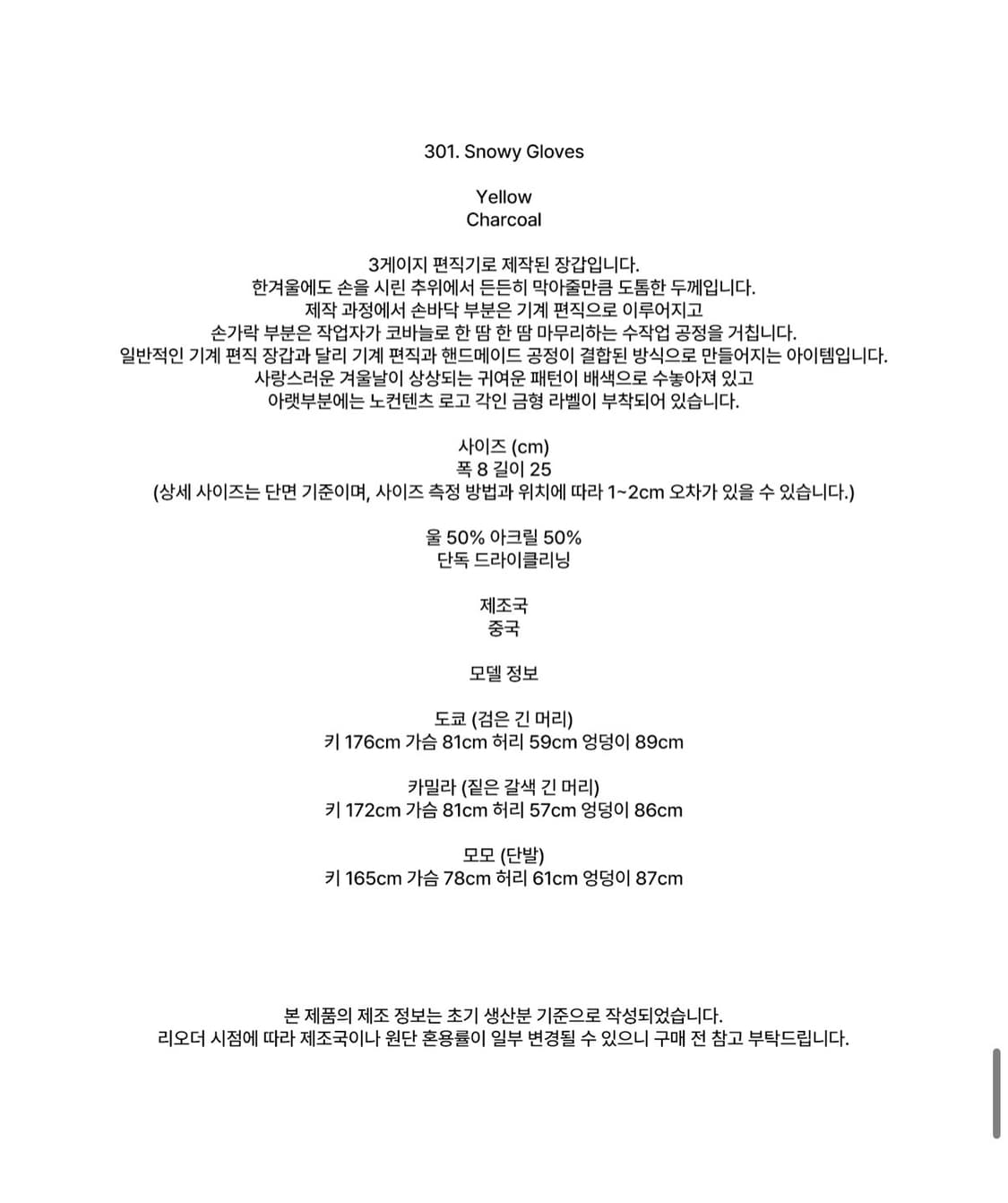 301. Snowy Gloves

Yellow
Charcoal

3게이지 편직기로 제작된 장갑입니다.
한겨울에도 손을 시린 추위에서 든든히 막아줄만큼 도톰한 두께입니다.
제작 과정에서 손바닥 부분은 기계 편직으로 이루어지고
손가락 부분은 작업자가 코바늘로 한 땀 한 땀 마무리하는 수작업 공정을 거칩니다.
일반적인 기계 편직 장갑과 달리 기계 편직과 핸드메이드 공정이 결합된 방식으로 만들어지는 아이템입니다.
사랑스러운 겨울날이 상상되는 귀여운 패턴이 배색으로 수놓아져 있고
아랫부분에는 노컨텐츠 로고 각인 금형 라벨이 부착되어 있습니다.

사이즈 (cm)
폭 8 길이 25
(상세 사이즈는 단면 기준이며, 사이즈 측정 방법과 위치에 따라 1~2cm 오차가 있을 수 있습니다.)

울 50% 아크릴 50%
단독 드라이클리닝

제조국
중국

모델 정보

도쿄 (검은 긴 머리)
키 176cm 가슴 81cm 허리 59cm 엉덩이 89cm

카밀라 (짙은 갈색 긴 머리)
키 172cm 가슴 81cm 허리 57cm 엉덩이 86cm

모모 (단발)
키 165cm 가슴 78cm 허리 61cm 엉덩이 87cm

본 제품의 제조 정보는 초기 생산분 기준으로 작성되었습니다.
리오더 시점에 따라 제조국이나 원단 혼용률이 일부 변경될 수 있으니 구매 전 참고 부탁드립니다.